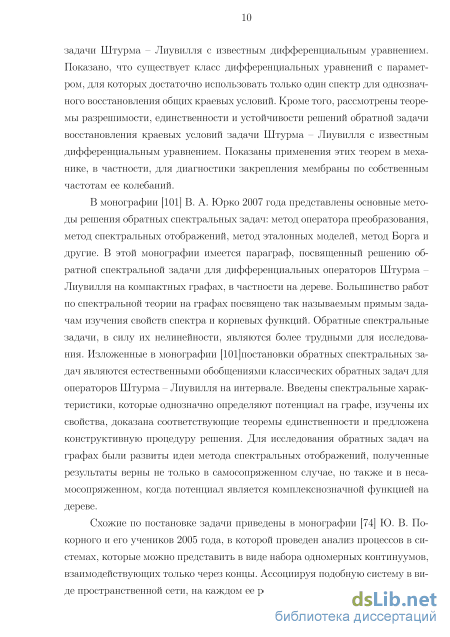 10

задачи Штурма – Лиувилля с известным дифференциальным уравнением. Показано, что существует класс дифференциальных уравнений с параметром, для которых достаточно использовать только один спектр для однозначного восстановления общих краевых условий. Кроме того, рассмотрены теоремы разрешимости, единственности и устойчивости решений обратной задачи восстановления краевых условий задачи Штурма – Лиувилля с известным дифференциальным уравнением. Показаны применения этих теорем в механике, в частности, для диагностики закрепления мембраны по собственным частотам ее колебаний.

В монографии [101] В. А. Юрко 2007 года представлены основные методы решения обратных спектральных задач: метод оператора преобразования, метод спектральных отображений, метод эталонных моделей, метод Борга и другие. В этой монографии имеется параграф, посвященный решению обратной спектральной задачи для дифференциальных операторов Штурма – Лиувилля на компактных графах, в частности на дереве. Большинство работ по спектральной теории на графах посвящено так называемым прямым задачам изучения свойств спектра и корневых функций. Обратные спектральные задачи, в силу их нелинейности, являются более трудными для исследования. Изложенные в монографии [101]постановки обратных спектральных задач являются естественными обобщениями классических обратных задач для операторов Штурма – Лиувилля на интервале. Введены спектральные характеристики, которые однозначно определяют потенциал на графе, изучены их свойства, доказана соответствующие теоремы единственности и предложена конструктивную процедуру решения. Для исследования обратных задач на графах были развиты идеи метода спектральных отображений, полученные результаты верны не только в самосопряженном случае, но также и в несамосопряженном, когда потенциал является комплекснозначной функцией на дереве.

Схожие по постановке задачи приведены в монографии [74] Ю. В. Покорного и его учеников 2005 года, в которой проведен анализ процессов в системах, которые можно представить в виде набора одномерных континуумов, взаимодействующих только через концы. Ассоциируя подобную систему в виде пространственной сети, на каждом ее р

dsLib.net
библиотека диссертаций